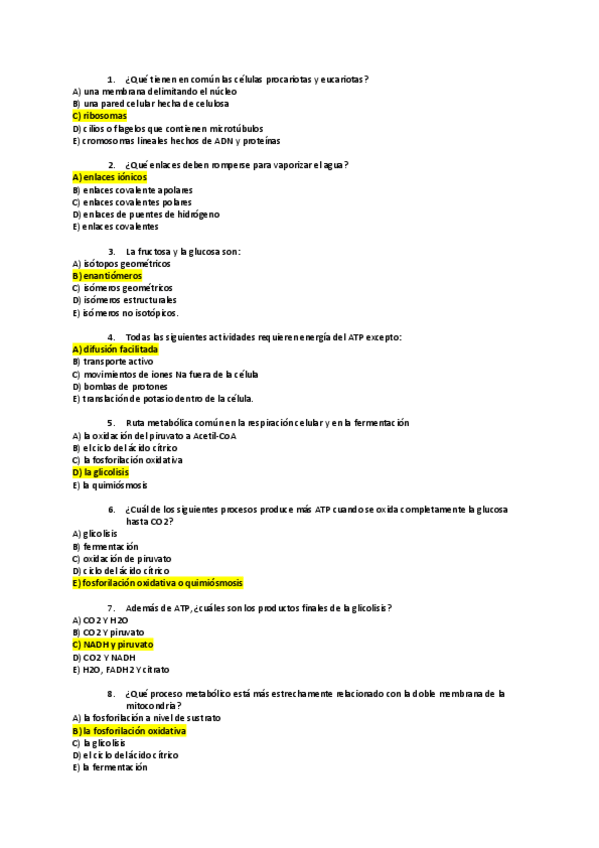 1. ¿Qué tienen en común las células procariotas y eucariotas?
A) una membrana delimitando el núcleo
B) una pared celular hecha de celulosa
C) ribosomas
D) cilios o flagelos que contienen microtúbulos
E) cromosomas lineales hechos de ADN y proteínas

2. ¿Qué enlaces deben romperse para vaporizar el agua?
A) enlaces iónicos
B) enlaces covalente apolares
C) enlaces covalentes polares
D) enlaces de puentes de hidrógeno
E) enlaces covalentes

3. La fructosa y la glucosa son:
A) isótopos geométricos
B) enantiómeros
C) isómeros geométricos
D) isómeros estructurales
E) isómeros no isotópicos.

4. Todas las siguientes actividades requieren energía del ATP excepto:
A) difusión facilitada
B) transporte activo
C) movimientos de iones Na fuera de la célula
D) bombas de protones
E) translación de potasio dentro de la célula.

5. Ruta metabólica común en la respiración celular y en la fermentación
A) la oxidación del piruvato a Acetil-CoA
B) el ciclo del ácido cítrico
C) la fosforilación oxidativa
D) la glicolisis
E) la quimiósmosis

6. ¿Cuál de los siguientes procesos produce más ATP cuando se oxida completamente la glucosa hasta CO2?
A) glicolisis
B) fermentación
C) oxidación de piruvato
D) ciclo del ácido cítrico
E) fosforilación oxidativa o quimiósmosis

7. Además de ATP, ¿cuáles son los productos finales de la glicolisis?
A) CO2 Y H2O
B) CO2 Y piruvato
C) NADH y piruvato
D) CO2 Y NADH
E) H2O, FADH2 Y citrato

8. ¿Qué proceso metabólico está más estrechamente relacionado con la doble membrana de la mitocondria?
A) la fosforilación a nivel de sustrato
B) la fosforilación oxidativa
C) la glicolisis
D) el ciclo del ácido cítrico
E) la fermentación